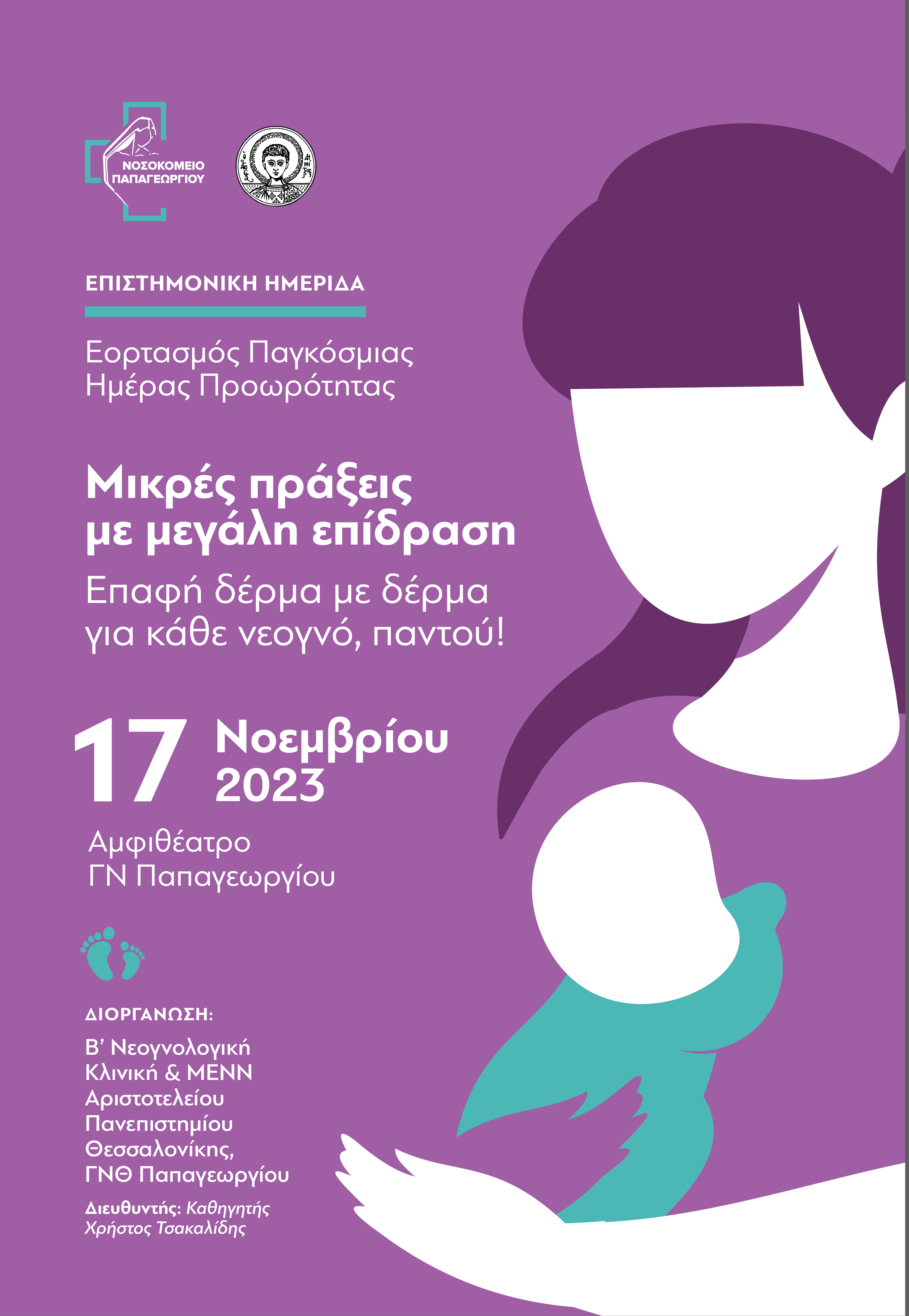 ΝΟΣΟΚΟΜΕΙΟ
ΠΑΠΑΓΕΩΡΓΙΟΥ

ΕΠΙΣΤΗΜΟΝΙΚΗ ΗΜΕΡΙΔΑ

Εορτασμός Παγκόσμιας Ημέρας Προωρότητας

Μικρές πράξεις με μεγάλη επίδραση

Επαφή δέρμα με δέρμα για κάθε νεογνό, παντού!

17 Νοεμβρίου 2023

Αμφιθέατρο ΓΝ Παπαγεωργίου

ΔΙΟΡΓΑΝΩΣΗ:

Β' Νεογνολογική Κλινική & ΜΕΝΝ Αριστοτελείου Πανεπιστημίου Θεσσαλονίκης, ΓΝΘ Παπαγεωργίου

Διευθυντής: Καθηγητής Χρήστος Τσακαλίδης